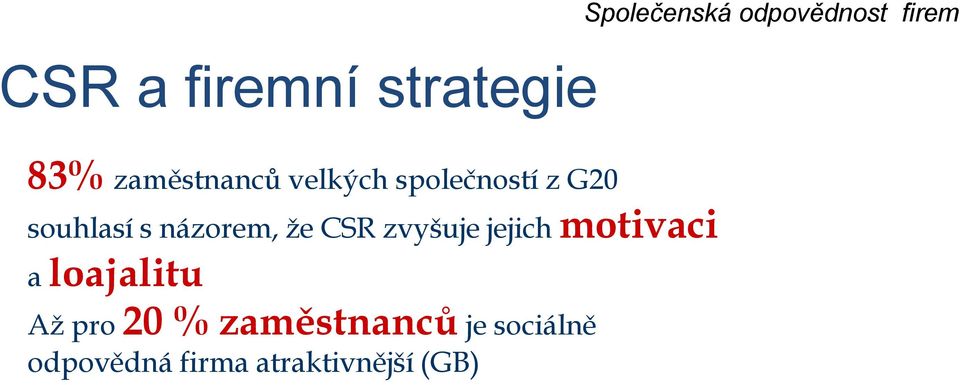 Společenská odpovědnost firem

CSR a firemní strategie

83% zaměstnanců velkých společností z G20 souhlasí s názorem, že CSR zvyšuje jejich motivaci a loajalitu

Až pro 20 % zaměstnanců je sociálně odpovědná firma atraktivnější (GB)